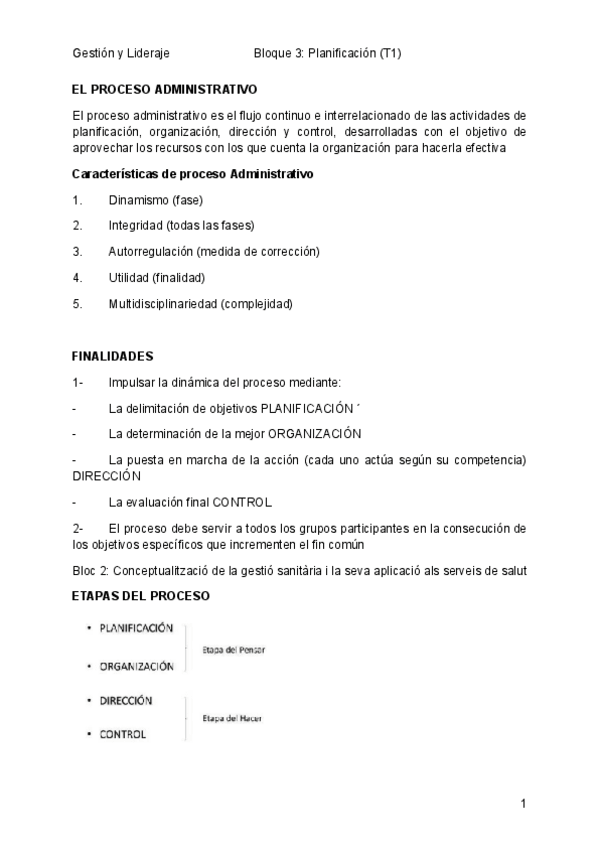 Gestión y Lideraje Bloque 3: Planificación (T1)

EL PROCESO ADMINISTRATIVO

El proceso administrativo es el flujo continuo e interrelacionado de las actividades de planificación, organización, dirección y control, desarrolladas con el objetivo de aprovechar los recursos con los que cuenta la organización para hacerla efectiva

Características de proceso Administrativo

1. Dinamismo (fase)

2. Integridad (todas las fases)

3. Autorregulación (medida de corrección)

4. Utilidad (finalidad)

5. Multidisciplinariedad (complejidad)

FINALIDADES

1- Impulsar la dinámica del proceso mediante:

- La delimitación de objetivos PLANIFICACIÓN ´

- La determinación de la mejor ORGANIZACIÓN

- La puesta en marcha de la acción (cada uno actúa según su competencia) DIRECCIÓN

- La evaluación final CONTROL

2- El proceso debe servir a todos los grupos participantes en la consecución de los objetivos específicos que incrementen el fin común

Bloc 2: Conceptualització de la gestió sanitària i la seva aplicació als serveis de salut

ETAPAS DEL PROCESO

• PLANIFICACIÓN
• ORGANIZACIÓN
Etapa del Pensar

• DIRECCIÓN
• CONTROL
Etapa del Hacer

1